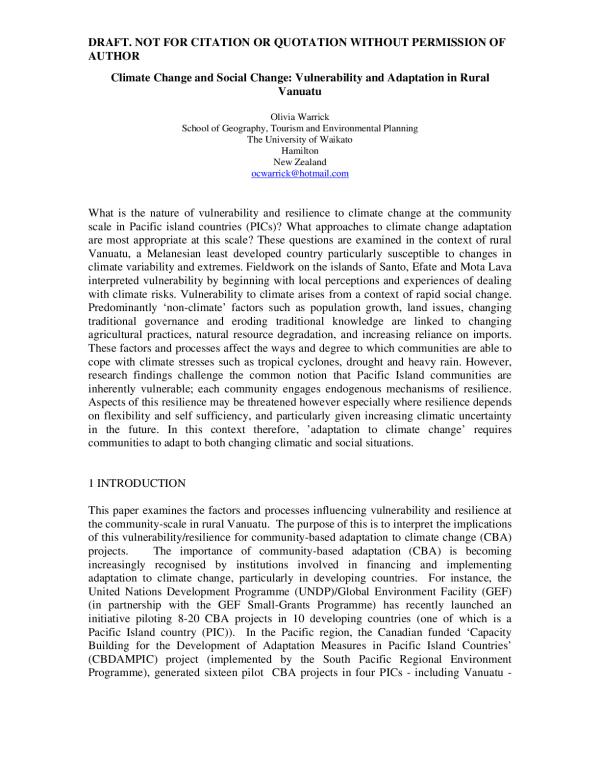 DRAFT. NOT FOR CITATION OR QUOTATION WITHOUT PERMISSION OF AUTHOR

Climate Change and Social Change: Vulnerability and Adaptation in Rural Vanuatu

Olivia Warrick
School of Geography, Tourism and Environmental Planning
The University of Waikato
Hamilton
New Zealand
ocwarrick@hotmail.com

What is the nature of vulnerability and resilience to climate change at the community scale in Pacific island countries (PICs)? What approaches to climate change adaptation are most appropriate at this scale? These questions are examined in the context of rural Vanuatu, a Melanesian least developed country particularly susceptible to changes in climate variability and extremes. Fieldwork on the islands of Santo, Efate and Mota Lava interpreted vulnerability by beginning with local perceptions and experiences of dealing with climate risks. Vulnerability to climate arises from a context of rapid social change. Predominantly 'non-climate' factors such as population growth, land issues, changing traditional governance and eroding traditional knowledge are linked to changing agricultural practices, natural resource degradation, and increasing reliance on imports. These factors and processes affect the ways and degree to which communities are able to cope with climate stresses such as tropical cyclones, drought and heavy rain. However, research findings challenge the common notion that Pacific Island communities are inherently vulnerable; each community engages endogenous mechanisms of resilience. Aspects of this resilience may be threatened however especially where resilience depends on flexibility and self sufficiency, and particularly given increasing climatic uncertainty in the future. In this context therefore, 'adaptation to climate change' requires communities to adapt to both changing climatic and social situations.

1 INTRODUCTION

This paper examines the factors and processes influencing vulnerability and resilience at the community-scale in rural Vanuatu. The purpose of this is to interpret the implications of this vulnerability/resilience for community-based adaptation to climate change (CBA) projects. The importance of community-based adaptation (CBA) is becoming increasingly recognised by institutions involved in financing and implementing adaptation to climate change, particularly in developing countries. For instance, the United Nations Development Programme (UNDP)/Global Environment Facility (GEF) (in partnership with the GEF Small-Grants Programme) has recently launched an initiative piloting 8-20 CBA projects in 10 developing countries (one of which is a Pacific Island country (PIC)). In the Pacific region, the Canadian funded 'Capacity Building for the Development of Adaptation Measures in Pacific Island Countries' (CBDAMPIC) project (implemented by the South Pacific Regional Environment Programme), generated sixteen pilot CBA projects in four PICs - including Vanuatu -